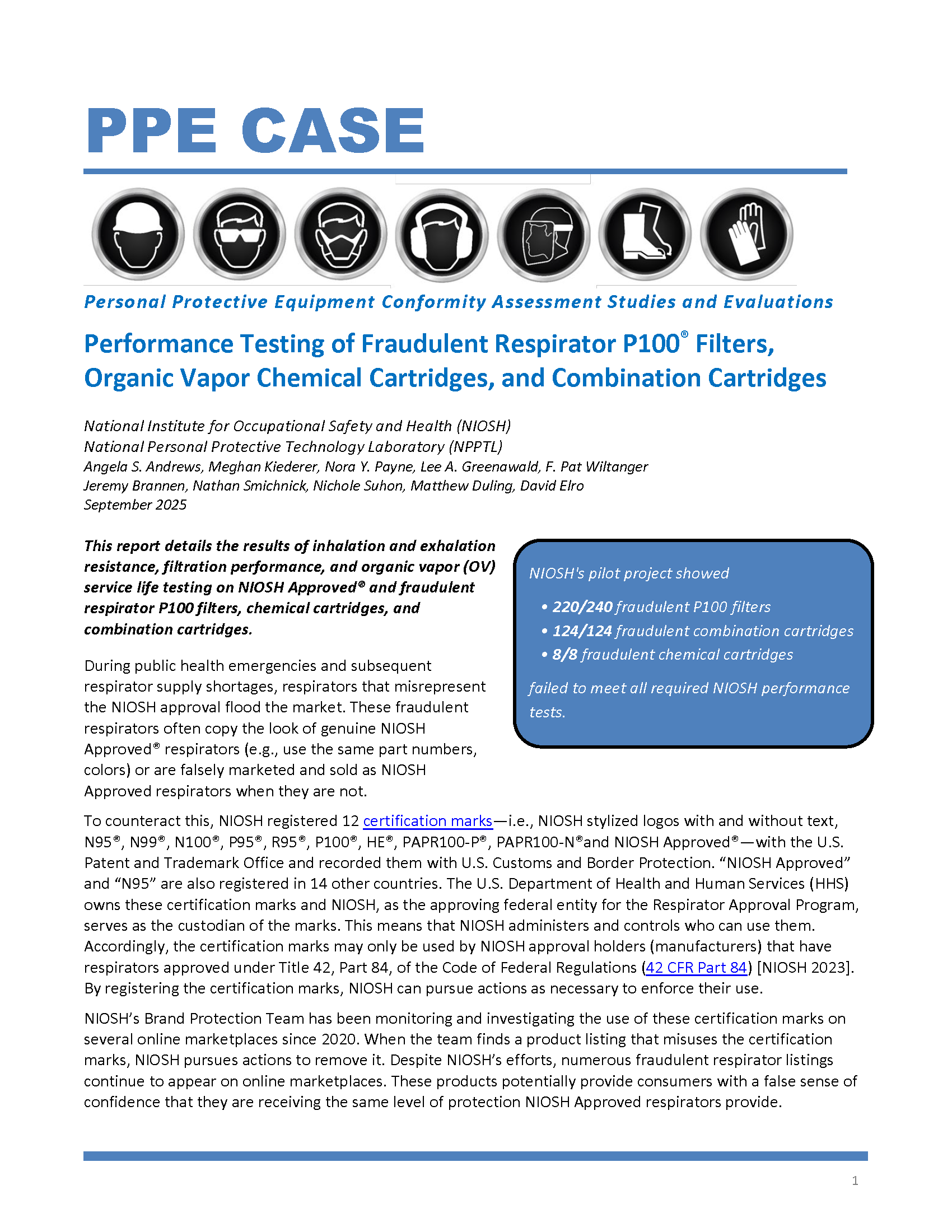 PPE CASE

Personal Protective Equipment Conformity Assessment Studies and Evaluations

Performance Testing of Fraudulent Respirator P100® Filters, Organic Vapor Chemical Cartridges, and Combination Cartridges

National Institute for Occupational Safety and Health (NIOSH)
National Personal Protective Technology Laboratory (NPPTL)
Angela S. Andrews, Meghan Kiederer, Nora Y. Payne, Lee A. Greenawald, F. Pat Wiltanger
Jeremy Brannen, Nathan Smichnick, Nichole Suhon, Matthew Duling, David Elro
September 2025

This report details the results of inhalation and exhalation resistance, filtration performance, and organic vapor (OV) service life testing on NIOSH Approved® and fraudulent respirator P100 filters, chemical cartridges, and combination cartridges.

During public health emergencies and subsequent respirator supply shortages, respirators that misrepresent the NIOSH approval flood the market. These fraudulent respirators often copy the look of genuine NIOSH Approved® respirators (e.g., use the same part numbers, colors) or are falsely marketed and sold as NIOSH Approved respirators when they are not.

NIOSH's pilot project showed

• 220/240 fraudulent P100 filters
• 124/124 fraudulent combination cartridges
• 8/8 fraudulent chemical cartridges

failed to meet all required NIOSH performance tests.

To counteract this, NIOSH registered 12 certification marks—i.e., NIOSH stylized logos with and without text, N95®, N99®, N100®, P95®, R95®, P100®, HE®, PAPR100-P®, PAPR100-N®and NIOSH Approved®—with the U.S. Patent and Trademark Office and recorded them with U.S. Customs and Border Protection. “NIOSH Approved” and “N95” are also registered in 14 other countries. The U.S. Department of Health and Human Services (HHS) owns these certification marks and NIOSH, as the approving federal entity for the Respirator Approval Program, serves as the custodian of the marks. This means that NIOSH administers and controls who can use them. Accordingly, the certification marks may only be used by NIOSH approval holders (manufacturers) that have respirators approved under Title 42, Part 84, of the Code of Federal Regulations (42 CFR Part 84) [NIOSH 2023]. By registering the certification marks, NIOSH can pursue actions as necessary to enforce their use.

NIOSH’s Brand Protection Team has been monitoring and investigating the use of these certification marks on several online marketplaces since 2020. When the team finds a product listing that misuses the certification marks, NIOSH pursues actions to remove it. Despite NIOSH’s efforts, numerous fraudulent respirator listings continue to appear on online marketplaces. These products potentially provide consumers with a false sense of confidence that they are receiving the same level of protection NIOSH Approved respirators provide.

1